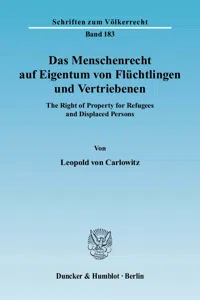 Schriften zum Völkerrecht

Band 183

Das Menschenrecht auf Eigentum von Flüchtlingen und Vertriebenen

The Right of Property for Refugees and Displaced Persons

Von

Leopold von Carlowitz

Duncker & Humblot · Berlin